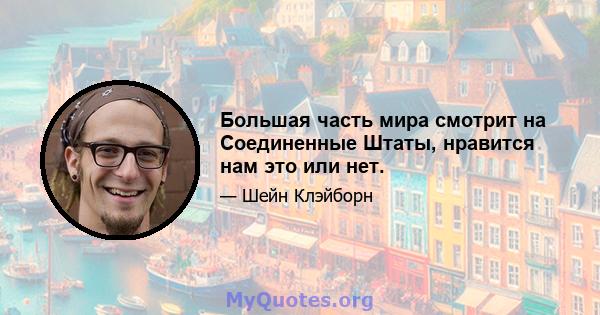 Большая часть мира смотрит на Соединенные Штаты, нравится нам это или нет.

— Шейн Клэйборн

MyQuotes.org